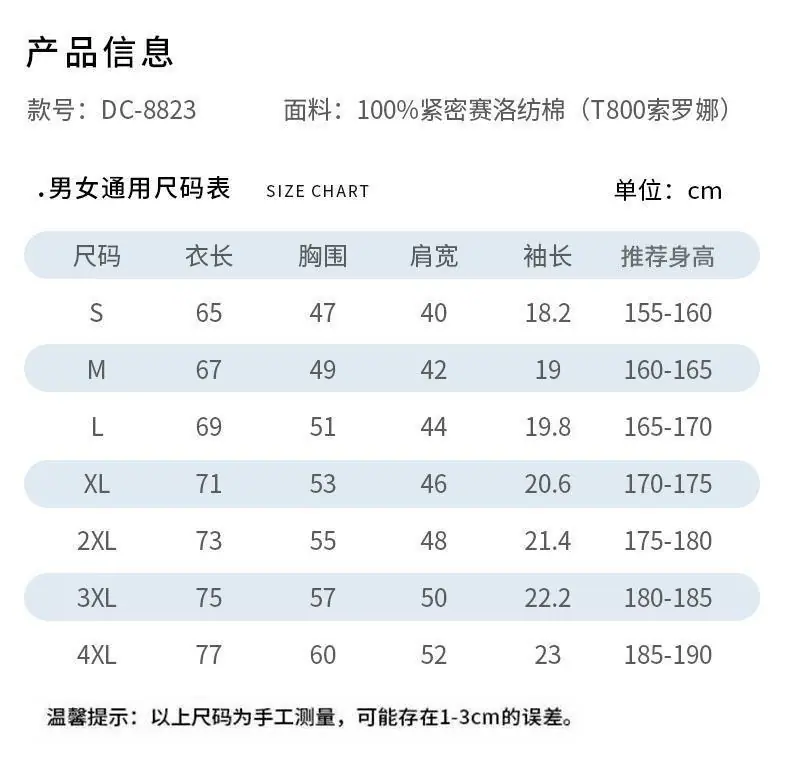 产品信息

款号：DC-8823 面料：100%紧密赛洛纺棉（T800索罗娜）

.男女通用尺码表 SIZE CHART 单位：cm

| 尺码 | 衣长 | 胸围 | 肩宽 | 袖长 | 推荐身高 |
|---|---|---|---|---|---|
| S | 65 | 47 | 40 | 18.2 | 155-160 |
| M | 67 | 49 | 42 | 19 | 160-165 |
| L | 69 | 51 | 44 | 19.8 | 165-170 |
| XL | 71 | 53 | 46 | 20.6 | 170-175 |
| 2XL | 73 | 55 | 48 | 21.4 | 175-180 |
| 3XL | 75 | 57 | 50 | 22.2 | 180-185 |
| 4XL | 77 | 60 | 52 | 23 | 185-190 |

温馨提示：以上尺码为手工测量，可能存在1-3cm的误差。